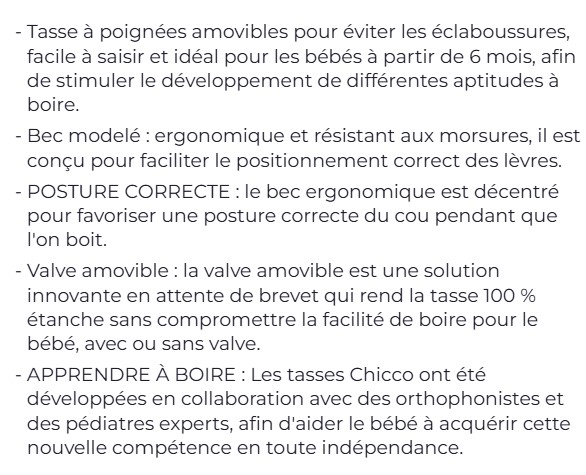 - Tasse à poignées amovibles pour éviter les éclaboussures, facile à saisir et idéal pour les bébés à partir de 6 mois, afin de stimuler le développement de différentes aptitudes à boire.

- Bec modelé : ergonomique et résistant aux morsures, il est conçu pour faciliter le positionnement correct des lèvres.

- POSTURE CORRECTE : le bec ergonomique est décentré pour favoriser une posture correcte du cou pendant que l'on boit.

- Valve amovible : la valve amovible est une solution innovante en attente de brevet qui rend la tasse 100 % étanche sans compromettre la facilité de boire pour le bébé, avec ou sans valve.

- APPRENDRE À BOIRE : Les tasses Chicco ont été développées en collaboration avec des orthophonistes et des pédiatres experts, afin d'aider le bébé à acquérir cette nouvelle compétence en toute indépendance.